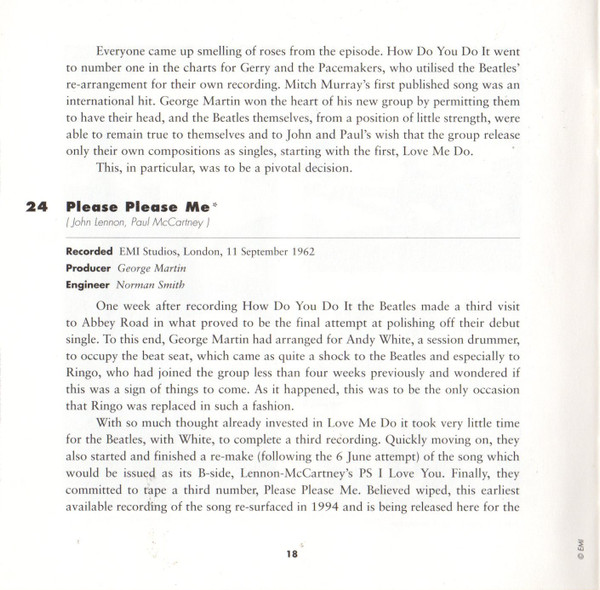 Everyone came up smelling of roses from the episode. How Do You Do It went to number one in the charts for Gerry and the Pacemakers, who utilised the Beatles' re-arrangement for their own recording. Mitch Murray's first published song was an international hit. George Martin won the heart of his new group by permitting them to have their head, and the Beatles themselves, from a position of little strength, were able to remain true to themselves and to John and Paul's wish that the group release only their own compositions as singles, starting with the first, Love Me Do.

This, in particular, was to be a pivotal decision.

24 Please Please Me*
( John Lennon, Paul McCartney )

Recorded EMI Studios, London, 11 September 1962
Producer George Martin
Engineer Norman Smith

One week after recording How Do You Do It the Beatles made a third visit to Abbey Road in what proved to be the final attempt at polishing off their debut single. To this end, George Martin had arranged for Andy White, a session drummer, to occupy the beat seat, which came as quite a shock to the Beatles and especially to Ringo, who had joined the group less than four weeks previously and wondered if this was a sign of things to come. As it happened, this was to be the only occasion that Ringo was replaced in such a fashion.

With so much thought already invested in Love Me Do it took very little time for the Beatles, with White, to complete a third recording. Quickly moving on, they also started and finished a re-make (following the 6 June attempt) of the song which would be issued as its B-side, Lennon-McCartney's PS I Love You. Finally, they committed to tape a third number, Please Please Me. Believed wiped, this earliest available recording of the song re-surfaced in 1994 and is being released here for the

18

© EMI